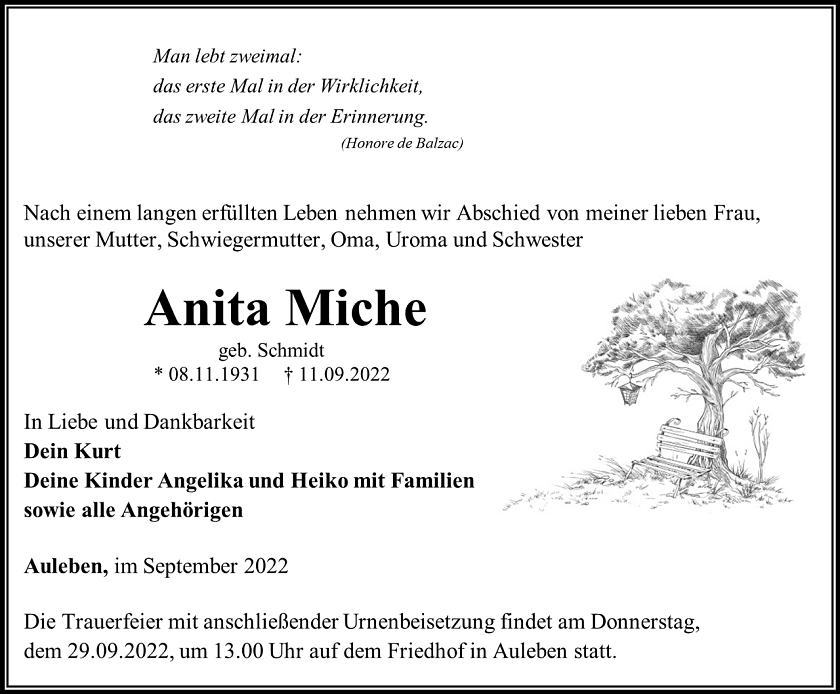 Man lebt zweimal:
das erste Mal in der Wirklichkeit,
das zweite Mal in der Erinnerung.
(Honore de Balzac)

Nach einem langen erfüllten Leben nehmen wir Abschied von meiner lieben Frau, unserer Mutter, Schwiegermutter, Oma, Uroma und Schwester

Anita Miche

geb. Schmidt
* 08.11.1931 † 11.09.2022

In Liebe und Dankbarkeit
Dein Kurt
Deine Kinder Angelika und Heiko mit Familien
sowie alle Angehörigen

Auleben, im September 2022

Die Trauerfeier mit anschließender Urnenbeisetzung findet am Donnerstag, dem 29.09.2022, um 13.00 Uhr auf dem Friedhof in Auleben statt.